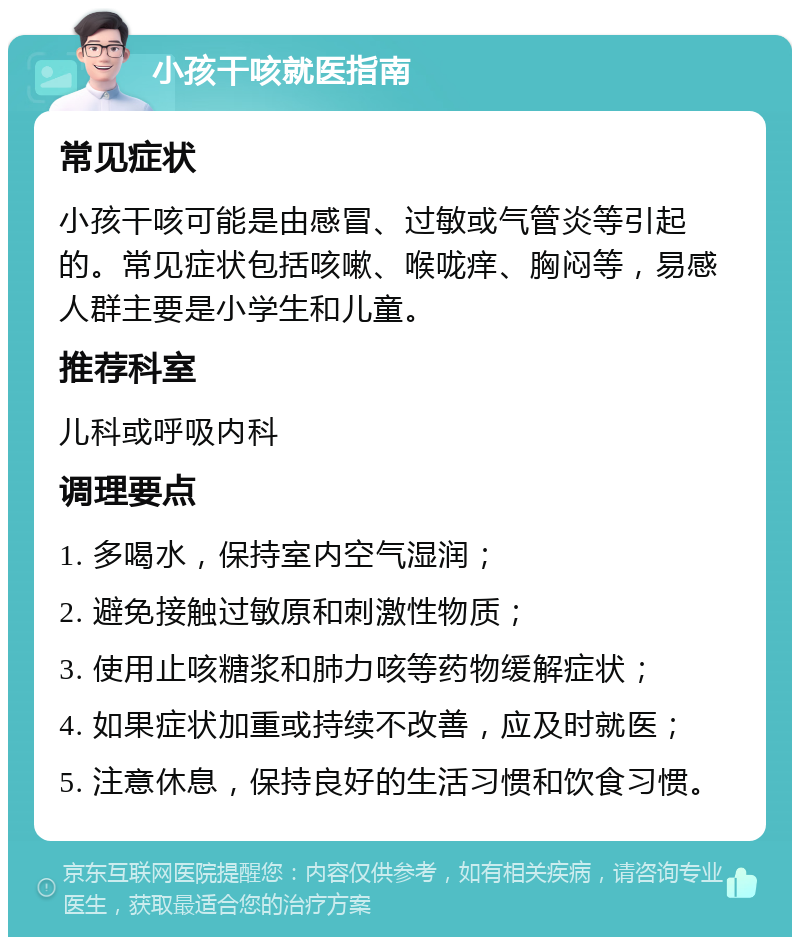 小孩干咳就医指南

常见症状

小孩干咳可能是由感冒、过敏或气管炎等引起的。常见症状包括咳嗽、喉咙痒、胸闷等，易感人群主要是小学生和儿童。

推荐科室

儿科或呼吸内科

调理要点

1. 多喝水，保持室内空气湿润；

2. 避免接触过敏原和刺激性物质；

3. 使用止咳糖浆和肺力咳等药物缓解症状；

4. 如果症状加重或持续不改善，应及时就医；

5. 注意休息，保持良好的生活习惯和饮食习惯。

京东互联网医院提醒您：内容仅供参考，如有相关疾病，请咨询专业医生，获取最适合您的治疗方案